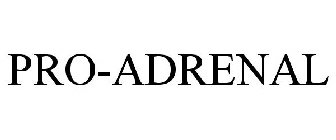 PRO-ADRENAL